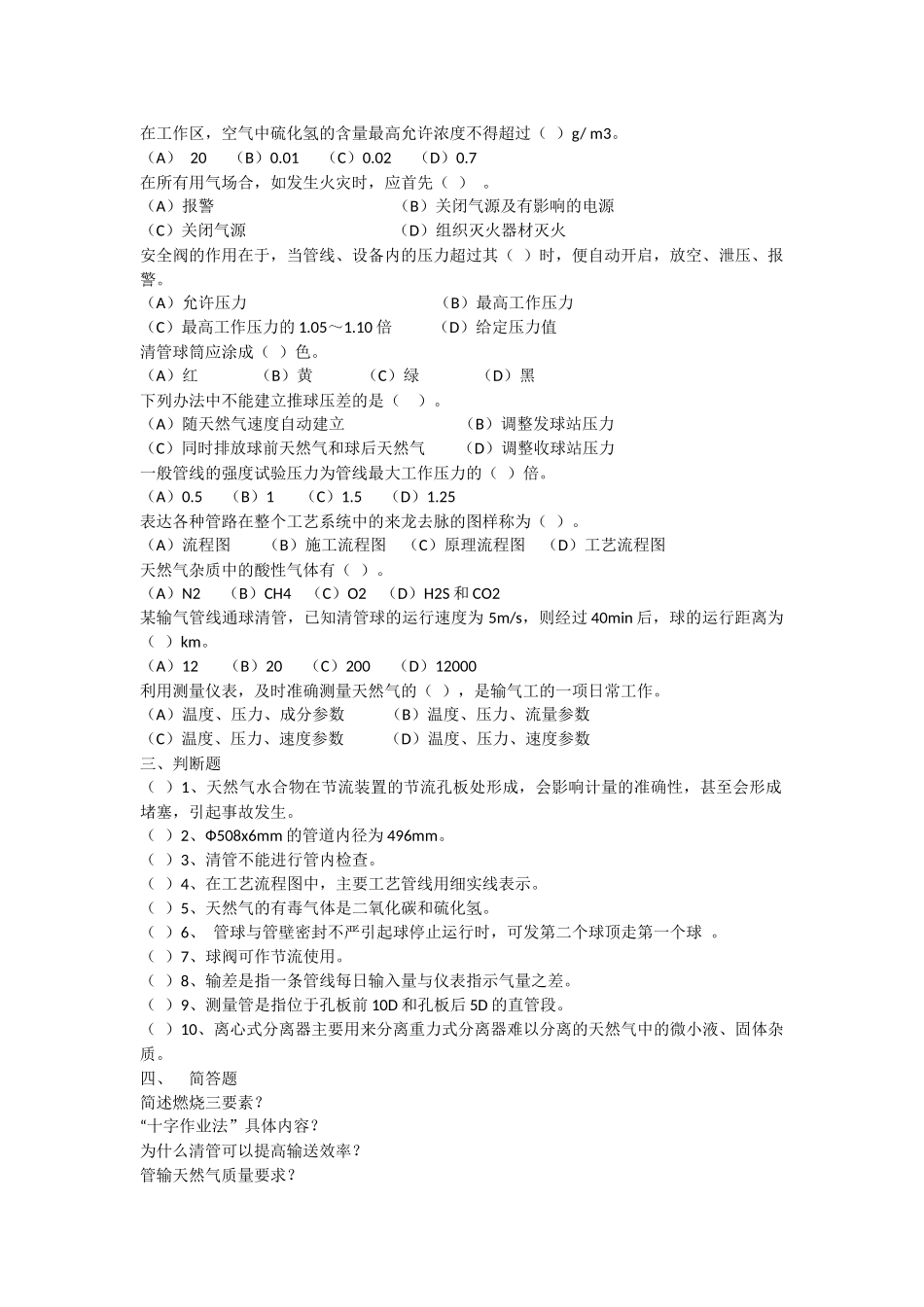 在工作区，空气中硫化氢的含量最高允许浓度不得超过（ ）g/ m3。
（A） 20 （B）0.01 （C）0.02 （D）0.7
在所有用气场合，如发生火灾时，应首先（ ） 。
（A）报警 （B）关闭气源及有影响的电源
（C）关闭气源 （D）组织灭火器材灭火
安全阀的作用在于，当管线、设备内的压力超过其（ ）时，便自动开启，放空、泄压、报警。
（A）允许压力 （B）最高工作压力
（C）最高工作压力的 1.05～1.10 倍 （D）给定压力值
清管球筒应涂成（ ）色。
（A）红 （B）黄 （C）绿 （D）黑
下列办法中不能建立推球压差的是（ ）。
（A）随天然气速度自动建立 （B）调整发球站压力
（C）同时排放球前天然气和球后天然气 （D）调整收球站压力
一般管线的强度试验压力为管线最大工作压力的（ ）倍。
（A）0.5 （B）1 （C）1.5 （D）1.25
表达各种管路在整个工艺系统中的来龙去脉的图样称为（ ）。
（A）流程图 （B）施工流程图 （C）原理流程图 （D）工艺流程图
天然气杂质中的酸性气体有（ ）。
（A）N2 （B）CH4 （C）O2 （D）H2S 和 CO2
某输气管线通球清管，已知清管球的运行速度为 5m/s，则经过 40min 后，球的运行距离为（ ）km。
（A）12 （B）20 （C）200 （D）12000
利用测量仪表，及时准确测量天然气的（ ），是输气工的一项日常工作。
（A）温度、压力、成分参数 （B）温度、压力、流量参数
（C）温度、压力、速度参数 （D）温度、压力、速度参数
三、判断题
（ ）1、天然气水合物在节流装置的节流孔板处形成，会影响计量的准确性，甚至会形成堵塞，引起事故发生。
（ ）2、Φ508x6mm 的管道内径为 496mm。
（ ）3、清管不能进行管内检查。
（ ）4、在工艺流程图中，主要工艺管线用细实线表示。
（ ）5、天然气的有毒气体是二氧化碳和硫化氢。
（ ）6、 管球与管壁密封不严引起球停止运行时，可发第二个球顶走第一个球 。
（ ）7、球阀可作节流使用。
（ ）8、输差是指一条管线每日输入量与仪表指示气量之差。
（ ）9、测量管是指位于孔板前 10D 和孔板后 5D 的直管段。
（ ）10、离心式分离器主要用来分离重力式分离器难以分离的天然气中的微小液、固体杂质。
四、 简答题
简述燃烧三要素？
“十字作业法”具体内容？
为什么清管可以提高输送效率？
管输天然气质量要求？